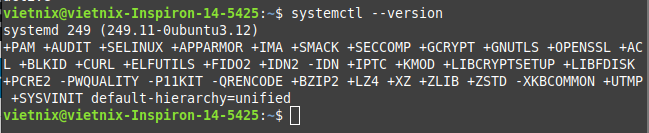 vietnix@vietnix-Inspiron-14-5425:~$ systemctl --version
systemd 249 (249.11-0ubuntu3.12)
+PAM +AUDIT +SELINUX +APPARMOR +IMA +SMACK +SECCOMP +GCRYPT +GNUTLS +OPENSSL +ACL +BLKID +CURL +ELFUTILS +FIDO2 +IDN2 -IDN +IPTC +KMOD +LIBCRYPTSETUP +LIBFDISK +PCRE2 -PWQUALITY -P11KIT -QRENCODE +BZIP2 +LZ4 +XZ +ZLIB +ZSTD -XKBCOMMON +UTMP +SYSVINIT default-hierarchy=unified
vietnix@vietnix-Inspiron-14-5425:~$